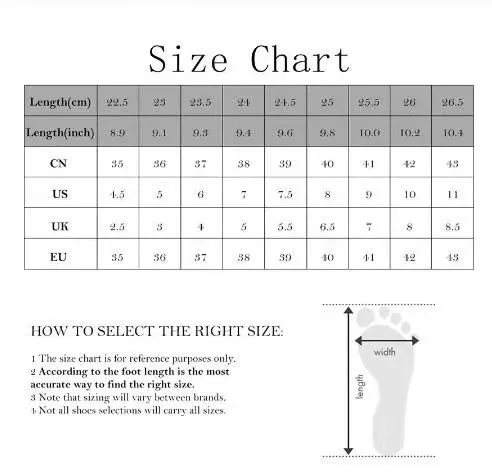 Size Chart

| Length(cm) | 22.5 | 23 | 23.5 | 24 | 24.5 | 25 | 25.5 | 26 | 26.5 |
|---|---|---|---|---|---|---|---|---|---|
| Length(inch) | 8.9 | 9.1 | 9.3 | 9.4 | 9.6 | 9.8 | 10.0 | 10.2 | 10.4 |
| CN | 35 | 36 | 37 | 38 | 39 | 40 | 41 | 42 | 43 |
| US | 4.5 | 5 | 6 | 7 | 7.5 | 8 | 9 | 10 | 11 |
| UK | 2.5 | 3 | 4 | 5 | 5.5 | 6.5 | 7 | 8 | 8.5 |
| EU | 35 | 36 | 37 | 38 | 39 | 40 | 41 | 42 | 43 |

HOW TO SELECT THE RIGHT SIZE:

1 The size chart is for reference purposes only.
2 According to the foot length is the most accurate way to find the right size.
3 Note that sizing will vary between brands.
4 Not all shoes selections will carry all sizes.

width

length